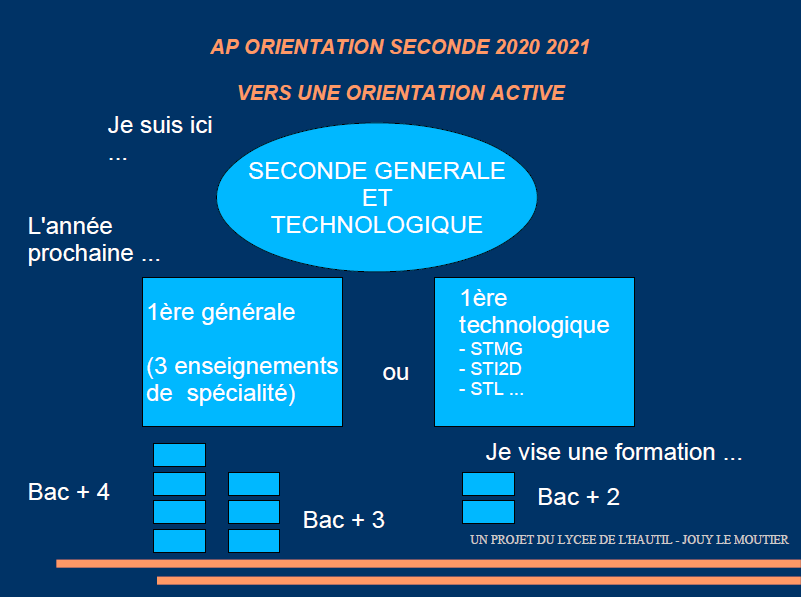 AP ORIENTATION SECONDE 2020 2021

VERS UNE ORIENTATION ACTIVE

Je suis ici ...

SECONDE GENERALE ET TECHNOLOGIQUE

L'année prochaine ...

1ère générale

(3 enseignements de spécialité)

ou

1ère technologique
- STMG
- STI2D
- STL ...

Je vise une formation ...

Bac + 4

Bac + 3

Bac + 2

UN PROJET DU LYCEE DE L'HAUTIL - JOUY LE MOUTIER